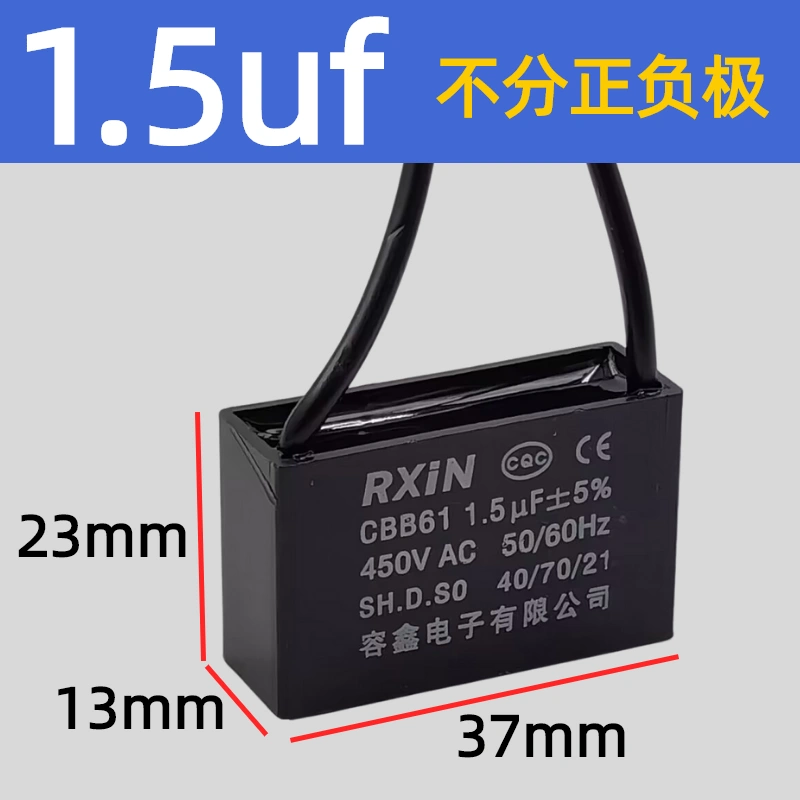 1.5uf 不分正负极

RXiN CQC CE
CBB61 1.5μF±5%
450V AC 50/60Hz
SH.D.S0 40/70/21
容鑫电子有限公司

23mm
13mm
37mm